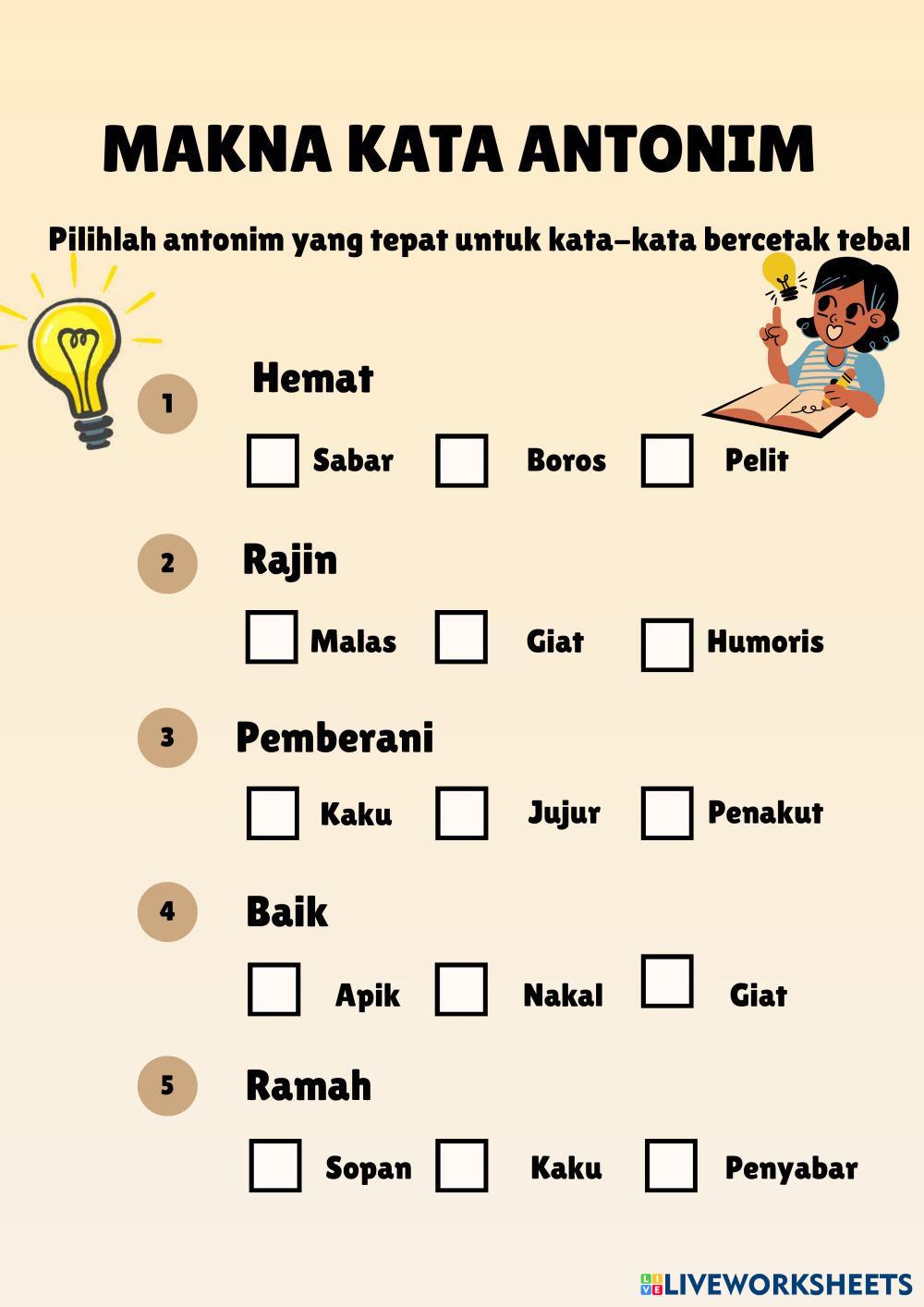 MAKNA KATA ANTONIM

Pilihlah antonim yang tepat untuk kata-kata bercetak tebal

1 Hemat

Sabar Boros Pelit

2 Rajin

Malas Giat Humoris

3 Pemberani

Kaku Jujur Penakut

4 Baik

Apik Nakal Giat

5 Ramah

Sopan Kaku Penyabar

LIVEWORKSHEETS